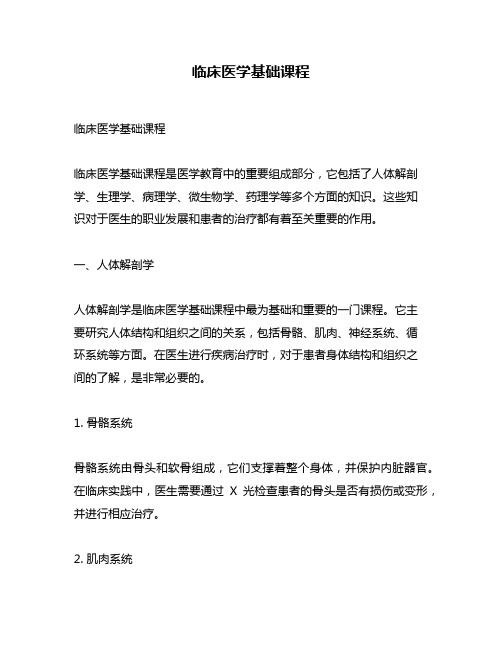 临床医学基础课程

临床医学基础课程

临床医学基础课程是医学教育中的重要组成部分，它包括了人体解剖学、生理学、病理学、微生物学、药理学等多个方面的知识。这些知识对于医生的职业发展和患者的治疗都有着至关重要的作用。

一、人体解剖学

人体解剖学是临床医学基础课程中最为基础和重要的一门课程。它主要研究人体结构和组织之间的关系，包括骨骼、肌肉、神经系统、循环系统等方面。在医生进行疾病治疗时，对于患者身体结构和组织之间的了解，是非常必要的。

1. 骨骼系统

骨骼系统由骨头和软骨组成，它们支撑着整个身体，并保护内脏器官。在临床实践中，医生需要通过 X 光检查患者的骨头是否有损伤或变形，并进行相应治疗。

2. 肌肉系统